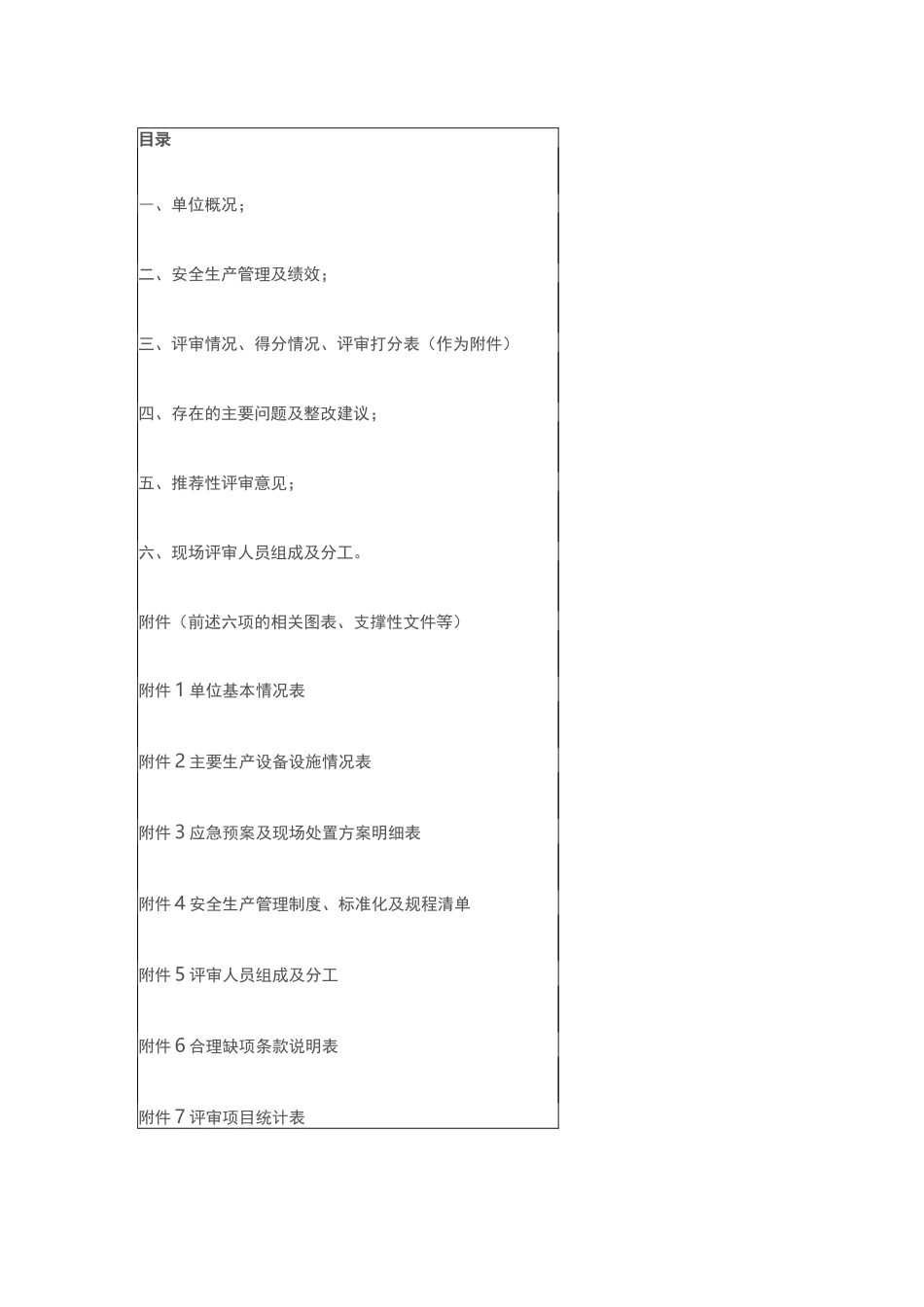 目录

一、单位概况；

二、安全生产管理及绩效；

三、评审情况、得分情况、评审打分表（作为附件）

四、存在的主要问题及整改建议；

五、推荐性评审意见；

六、现场评审人员组成及分工。

附件（前述六项的相关图表、支撑性文件等）

附件 1 单位基本情况表

附件 2 主要生产设备设施情况表

附件 3 应急预案及现场处置方案明细表

附件 4 安全生产管理制度、标准化及规程清单

附件 5 评审人员组成及分工

附件 6 合理缺项条款说明表

附件 7 评审项目统计表